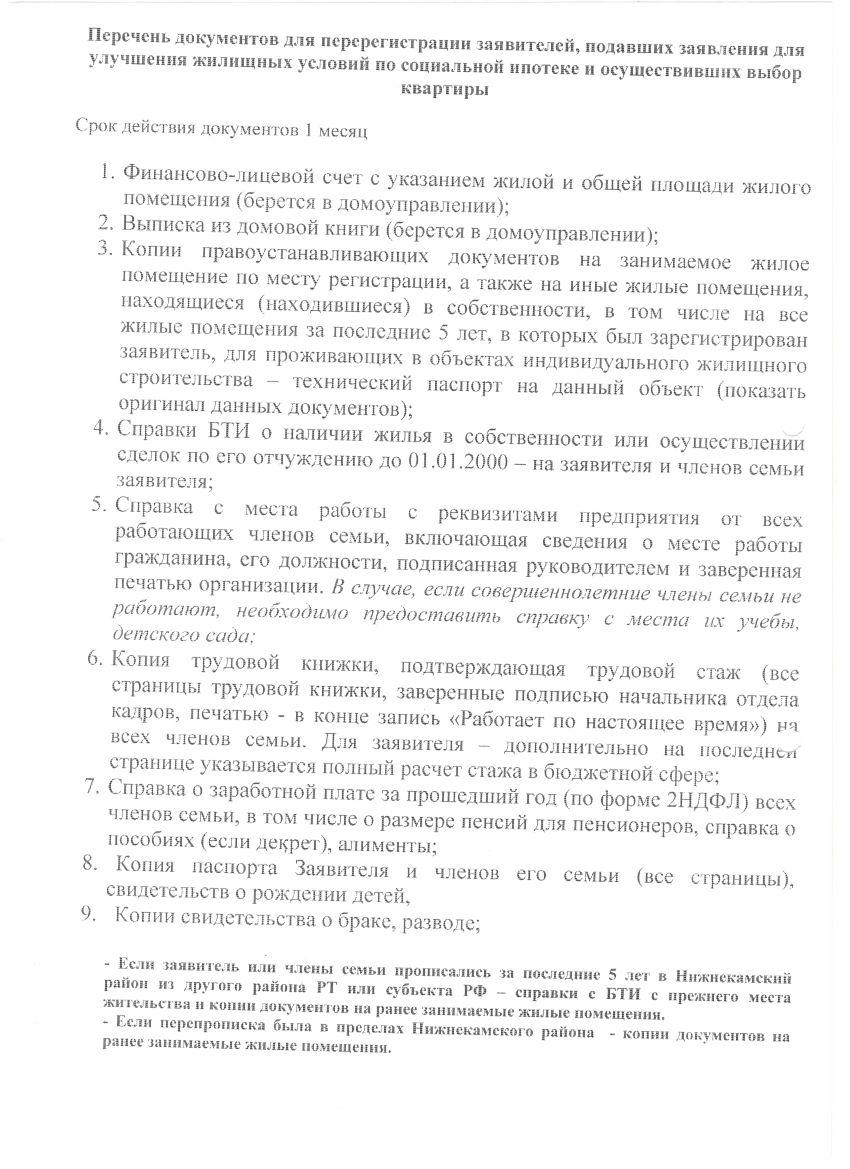 Перечень документов для перерегистрации заявителей, подавших заявления для улучшения жилищных условий по социальной ипотеке и осуществивших выбор квартиры

Срок действия документов 1 месяц

1. Финансово-лицевой счет с указанием жилой и общей площади жилого помещения (берется в домоуправлении);
2. Выписка из домовой книги (берется в домоуправлении);
3. Копии правоустанавливающих документов на занимаемое жилое помещение по месту регистрации, а также на иные жилые помещения, находящиеся (находившиеся) в собственности, в том числе на все жилые помещения за последние 5 лет, в которых был зарегистрирован заявитель, для проживающих в объектах индивидуального жилищного строительства – технический паспорт на данный объект (показать оригинал данных документов);
4. Справки БТИ о наличии жилья в собственности или осуществлении сделок по его отчуждению до 01.01.2000 – на заявителя и членов семьи заявителя;
5. Справка с места работы с реквизитами предприятия от всех работающих членов семьи, включающая сведения о месте работы гражданина, его должности, подписанная руководителем и заверенная печатью организации. В случае, если совершеннолетние члены семьи не работают, необходимо предоставить справку с места их учебы, детского сада;
6. Копия трудовой книжки, подтверждающая трудовой стаж (все страницы трудовой книжки, заверенные подписью начальника отдела кадров, печатью - в конце запись «Работает по настоящее время») на всех членов семьи. Для заявителя – дополнительно на последней странице указывается полный расчет стажа в бюджетной сфере;
7. Справка о заработной плате за прошедший год (по форме 2НДФЛ) всех членов семьи, в том числе о размере пенсий для пенсионеров, справка о пособиях (если декрет), алименты;
8. Копия паспорта Заявителя и членов его семьи (все страницы), свидетельств о рождении детей,
9. Копии свидетельства о браке, разводе;

- Если заявитель или члены семьи прописались за последние 5 лет в Нижнекамский район из другого района РТ или субъекта РФ – справки с БТИ с прежнего места жительства и копии документов на ранее занимаемые жилые помещения.
- Если перепрописка была в пределах Нижнекамского района - копии документов на ранее занимаемые жилые помещения.